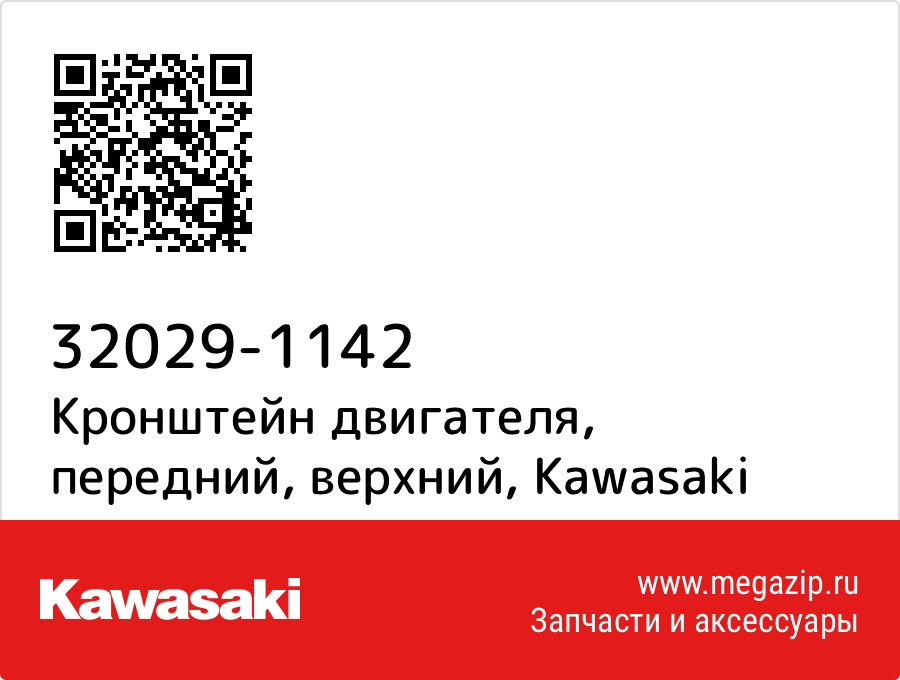 32029-1142
Кронштейн двигателя, передний, верхний, Kawasaki

Kawasaki

www.megazip.ru
Запчасти и аксессуары